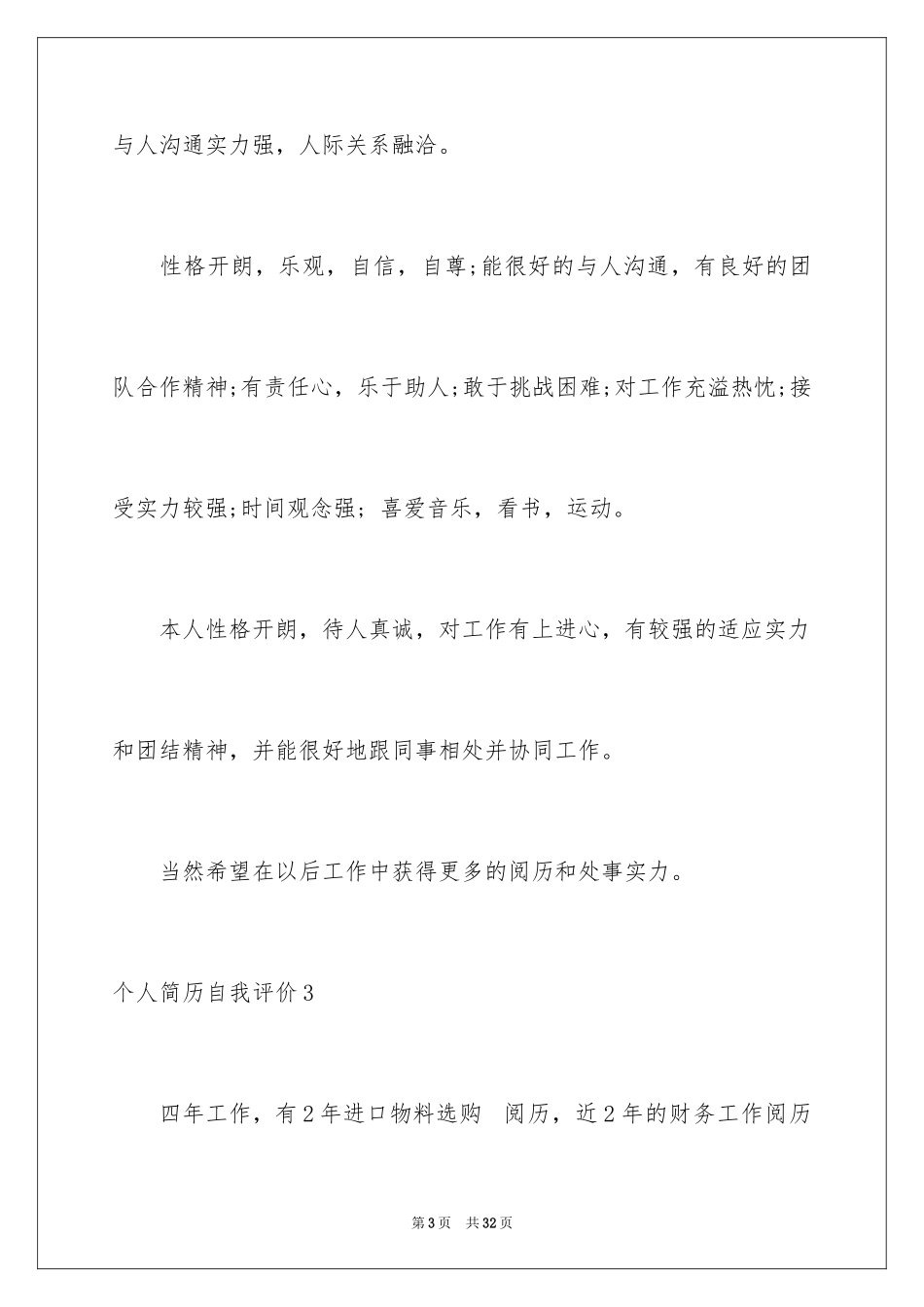 与人沟通实力强，人际关系融洽。

性格开朗，乐观，自信，自尊;能很好的与人沟通，有良好的团队合作精神;有责任心，乐于助人;敢于挑战困难;对工作充溢热忱;接受实力较强;时间观念强；喜爱音乐，看书，运动。

本人性格开朗，待人真诚，对工作有上进心，有较强的适应实力和团结精神，并能很好地跟同事相处并协同工作。

当然希望在以后工作中获得更多的阅历和处事实力。

个人简历自我评价3

四年工作，有2年进口物料选购 阅历，近2年的财务工作阅历

第3页 共32页